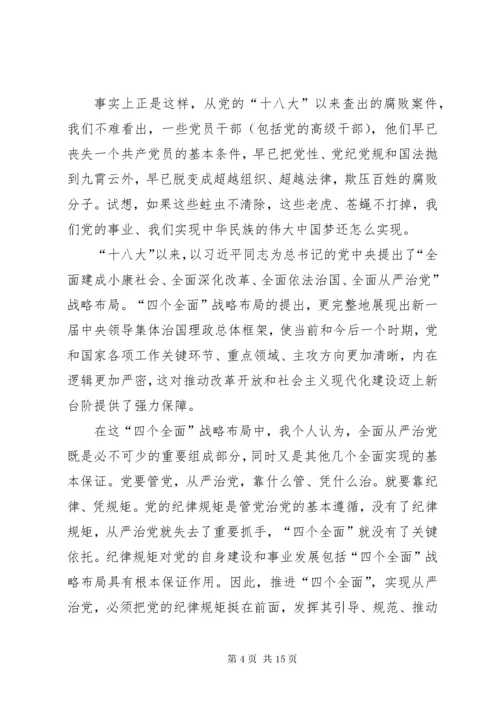 事实上正是这样，从党的“十八大”以来查出的腐败案件，我们不难看出，一些党员干部（包括党的高级干部），他们早已丧失一个共产党员的基本条件，早已把党性、党纪党规和国法抛到九霄云外，早已脱变成超越组织、超越法律，欺压百姓的腐败分子。试想，如果这些蛀虫不清除，这些老虎、苍蝇不打掉，我们党的事业、我们实现中华民族的伟大中国梦还怎么实现。

“十八大”以来，以习近平同志为总书记的党中央提出了“全面建成小康社会、全面深化改革、全面依法治国、全面从严治党”战略布局。“四个全面”战略布局的提出，更完整地展现出新一届中央领导集体治国理政总体框架，使当前和今后一个时期，党和国家各项工作关键环节、重点领域、主攻方向更加清晰，内在逻辑更加严密，这对推动改革开放和社会主义现代化建设迈上新台阶提供了强力保障。

在这“四个全面”战略布局中，我个人认为，全面从严治党既是必不可少的重要组成部分，同时又是其他几个全面实现的基本保证。党要管党，从严治党，靠什么管、凭什么治。就要靠纪律、凭规矩。党的纪律规矩是管党治党的基本遵循，没有了纪律规矩，从严治党就失去了重要抓手，“四个全面”就没有了关键依托。纪律规矩对党的自身建设和事业发展包括“四个全面”战略布局具有根本保证作用。因此，推进“四个全面”，实现从严治党，必须把党的纪律规矩挺在前面，发挥其引导、规范、推动

第 4 页 共 15 页